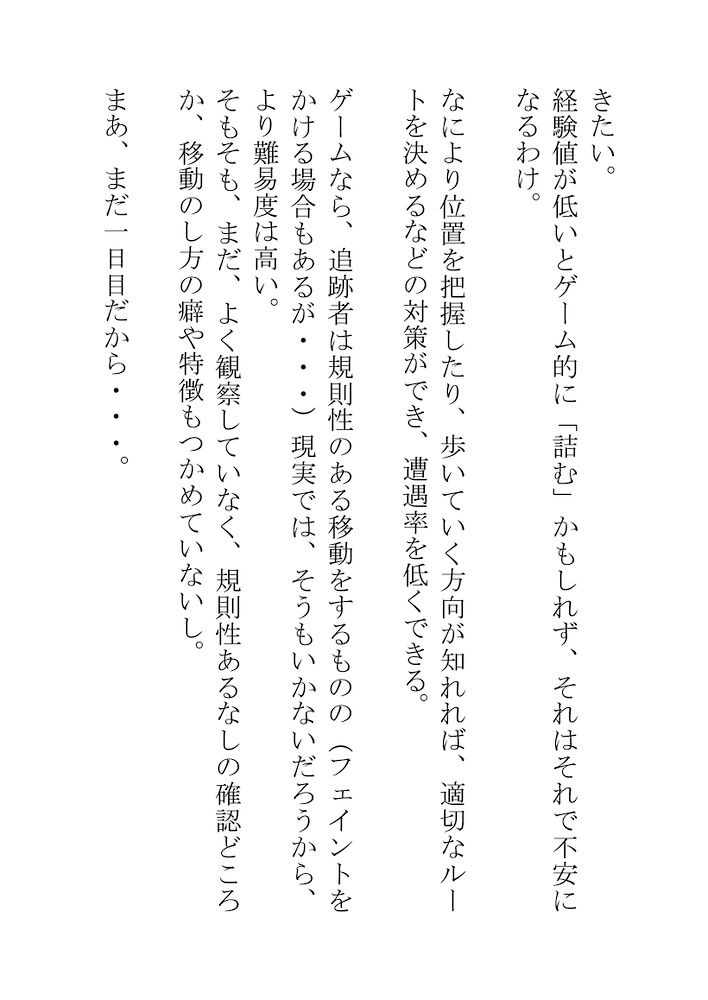 きたい。
経験値が低いとゲーム的に「詰む」かもしれず、それはそれで不安になるわけ。

なにより位置を把握したり、歩いていく方向が知れれば、適切なルートを決めるなどの対策ができ、遭遇率を低くできる。

ゲームなら、追跡者は規則性のある移動をするものの（フェイントをかける場合もあるが・・・）現実では、そうもいかないだろうから、より難易度は高い。
そもそも、まだ、よく観察していなく、規則性あるなしの確認どころか、移動のし方の癖や特徴もつかめていないし。

まあ、まだ一日目だから・・・。